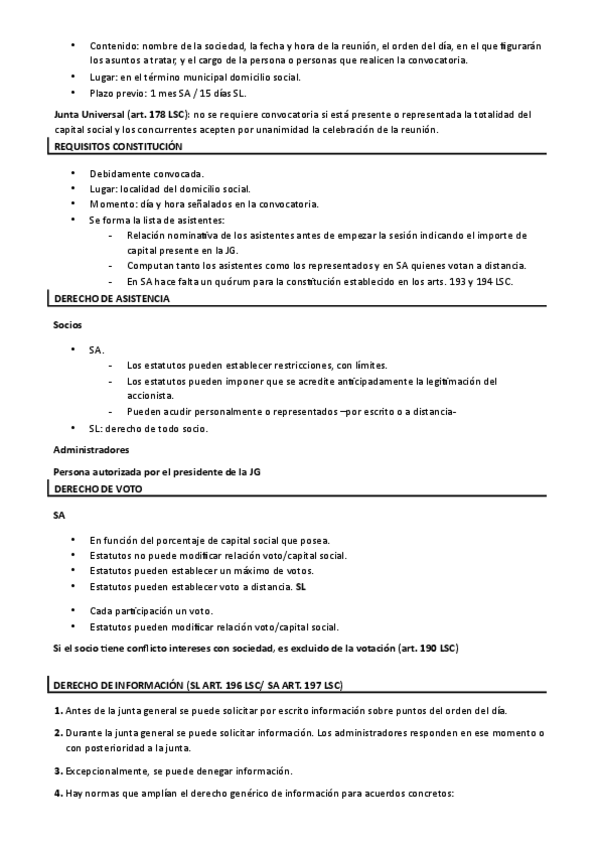 • Contenido: nombre de la sociedad, la fecha y hora de la reunión, el orden del día, en el que figurarán los asuntos a tratar, y el cargo de la persona o personas que realicen la convocatoria.
• Lugar: en el término municipal domicilio social.
• Plazo previo: 1 mes SA / 15 días SL.

Junta Universal (art. 178 LSC): no se requiere convocatoria si está presente o representada la totalidad del capital social y los concurrentes acepten por unanimidad la celebración de la reunión.

REQUISITOS CONSTITUCIÓN

• Debidamente convocada.
• Lugar: localidad del domicilio social.
• Momento: día y hora señalados en la convocatoria.
• Se forma la lista de asistentes:
- Relación nominativa de los asistentes antes de empezar la sesión indicando el importe de capital presente en la JG.
- Computan tanto los asistentes como los representados y en SA quienes votan a distancia.
- En SA hace falta un quórum para la constitución establecido en los arts. 193 y 194 LSC.

DERECHO DE ASISTENCIA

Socios

• SA.
- Los estatutos pueden establecer restricciones, con límites.
- Los estatutos pueden imponer que se acredite anticipadamente la legitimación del accionista.
- Pueden acudir personalmente o representados –por escrito o a distancia-
• SL: derecho de todo socio.

Administradores

Persona autorizada por el presidente de la JG

DERECHO DE VOTO

SA

• En función del porcentaje de capital social que posea.
• Estatutos no puede modificar relación voto/capital social.
• Estatutos pueden establecer un máximo de votos.
• Estatutos pueden establecer voto a distancia. SL

• Cada participación un voto.
• Estatutos pueden modificar relación voto/capital social.

Si el socio tiene conflicto intereses con sociedad, es excluido de la votación (art. 190 LSC)

DERECHO DE INFORMACIÓN (SL ART. 196 LSC/ SA ART. 197 LSC)

1. Antes de la junta general se puede solicitar por escrito información sobre puntos del orden del día.

2. Durante la junta general se puede solicitar información. Los administradores responden en ese momento o con posterioridad a la junta.

3. Excepcionalmente, se puede denegar información.

4. Hay normas que amplían el derecho genérico de información para acuerdos concretos: